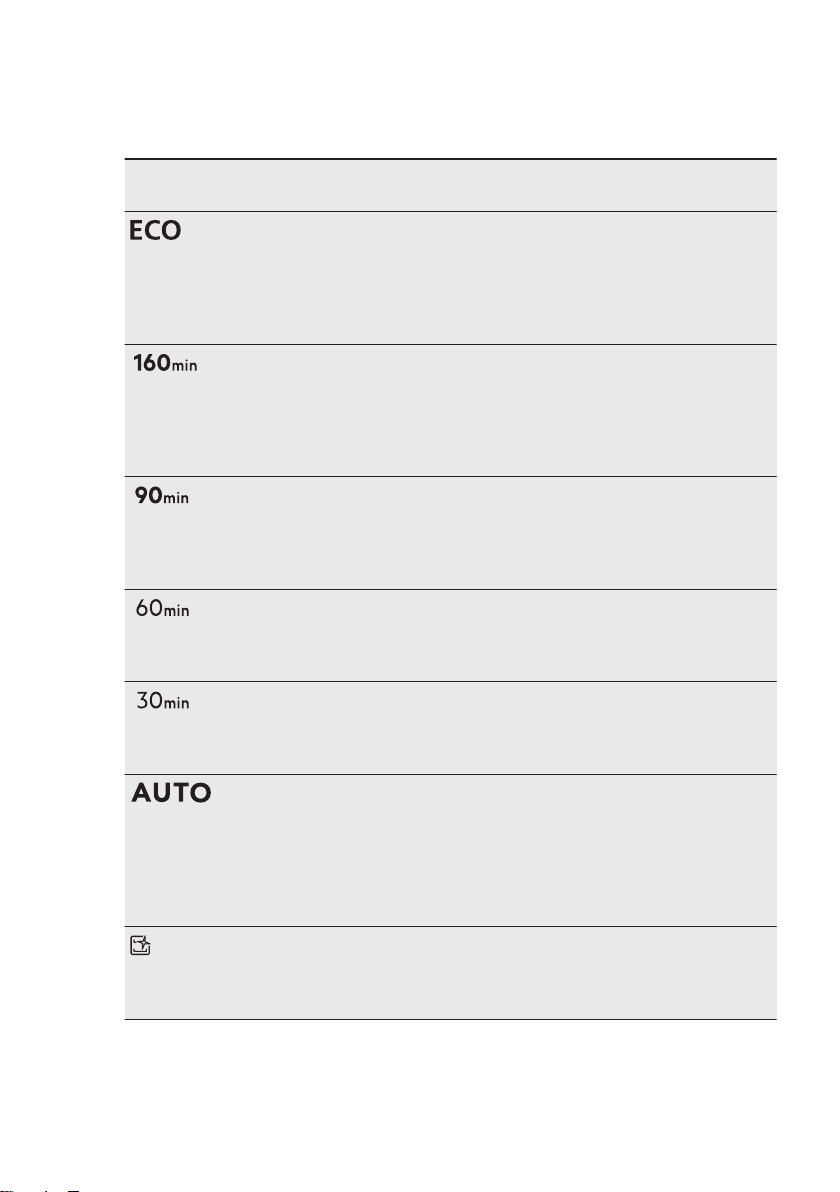 ECO

160min

90min

60min

30min

AUTO